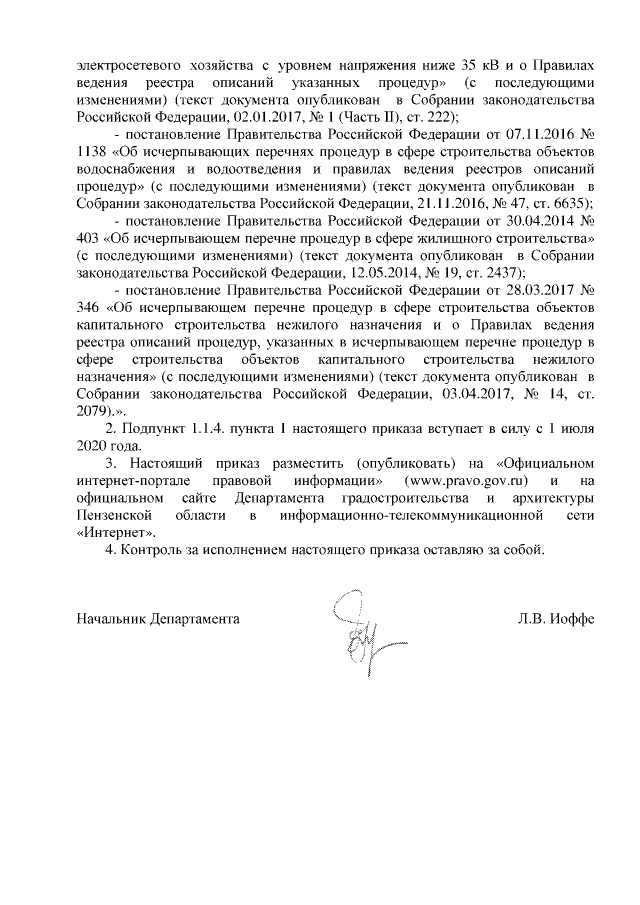 электросетевого хозяйства с уровнем напряжения ниже 35 кВ и о Правилах ведения реестра описаний указанных процедур» (с последующими изменениями) (текст документа опубликован в Собрании законодательства Российской Федерации, 02.01.2017, № 1 (Часть II), ст. 222);

- постановление Правительства Российской Федерации от 07.11.2016 № 1138 «Об исчерпывающих перечнях процедур в сфере строительства объектов водоснабжения и водоотведения и правилах ведения реестров описаний процедур» (с последующими изменениями) (текст документа опубликован в Собрании законодательства Российской Федерации, 21.11.2016, № 47, ст. 6635);

- постановление Правительства Российской Федерации от 30.04.2014 № 403 «Об исчерпывающем перечне процедур в сфере жилищного строительства» (с последующими изменениями) (текст документа опубликован в Собрании законодательства Российской Федерации, 12.05.2014, № 19, ст. 2437);

- постановление Правительства Российской Федерации от 28.03.2017 № 346 «Об исчерпывающем перечне процедур в сфере строительства объектов капитального строительства нежилого назначения и о Правилах ведения реестра описаний процедур, указанных в исчерпывающем перечне процедур в сфере строительства объектов капитального строительства нежилого назначения» (с последующими изменениями) (текст документа опубликован в Собрании законодательства Российской Федерации, 03.04.2017, № 14, ст. 2079).».

2. Подпункт 1.1.4. пункта 1 настоящего приказа вступает в силу с 1 июля 2020 года.

3. Настоящий приказ разместить (опубликовать) на «Официальном интернет-портале правовой информации» (www.pravo.gov.ru) и на официальном сайте Департамента градостроительства и архитектуры Пензенской области в информационно-телекоммуникационной сети «Интернет».

4. Контроль за исполнением настоящего приказа оставляю за собой.

Начальник Департамента Л.В. Иоффе